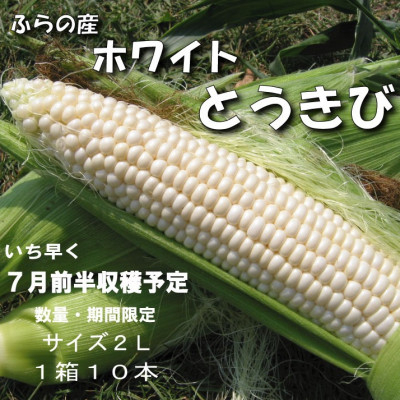 ふらの産
ホワイト
とうきび

いち早く
７月前半収穫予定
数量・期間限定
サイズ２Ｌ
１箱１０本